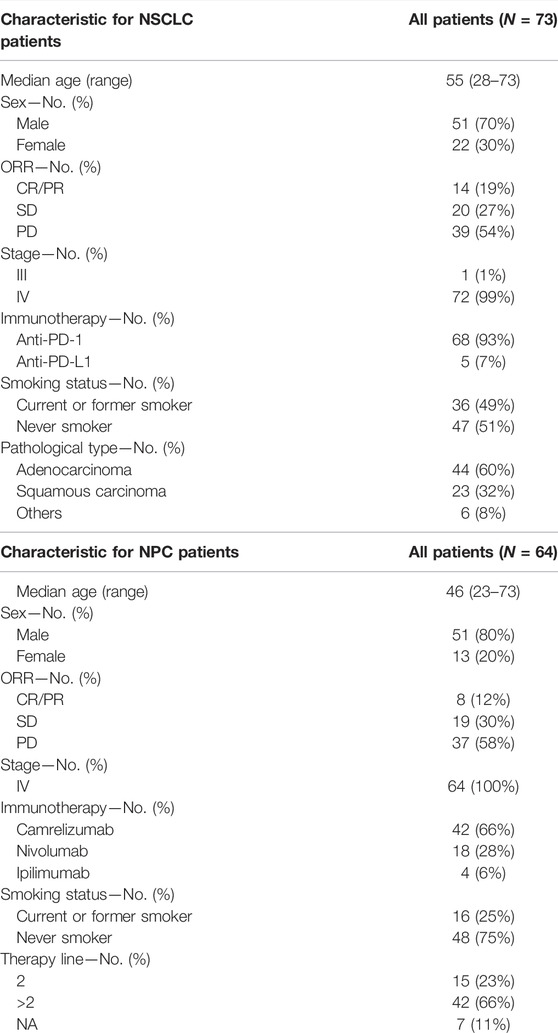 | Characteristic for NSCLC patients | All patients ($N$ = 73) |
|---|---|
| Median age (range) | 55 (28–73) |
| Sex—No. (%) | |
| Male | 51 (70%) |
| Female | 22 (30%) |
| ORR—No. (%) | |
| CR/PR | 14 (19%) |
| SD | 20 (27%) |
| PD | 39 (54%) |
| Stage—No. (%) | |
| III | 1 (1%) |
| IV | 72 (99%) |
| Immunotherapy—No. (%) | |
| Anti-PD-1 | 68 (93%) |
| Anti-PD-L1 | 5 (7%) |
| Smoking status—No. (%) | |
| Current or former smoker | 36 (49%) |
| Never smoker | 47 (51%) |
| Pathological type—No. (%) | |
| Adenocarcinoma | 44 (60%) |
| Squamous carcinoma | 23 (32%) |
| Others | 6 (8%) |

| Characteristic for NPC patients | All patients ($N$ = 64) |
|---|---|
| Median age (range) | 46 (23–73) |
| Sex—No. (%) | |
| Male | 51 (80%) |
| Female | 13 (20%) |
| ORR—No. (%) | |
| CR/PR | 8 (12%) |
| SD | 19 (30%) |
| PD | 37 (58%) |
| Stage—No. (%) | |
| IV | 64 (100%) |
| Immunotherapy—No. (%) | |
| Camrelizumab | 42 (66%) |
| Nivolumab | 18 (28%) |
| Ipilimumab | 4 (6%) |
| Smoking status—No. (%) | |
| Current or former smoker | 16 (25%) |
| Never smoker | 48 (75%) |
| Therapy line—No. (%) | |
| 2 | 15 (23%) |
| >2 | 42 (66%) |
| NA | 7 (11%) |